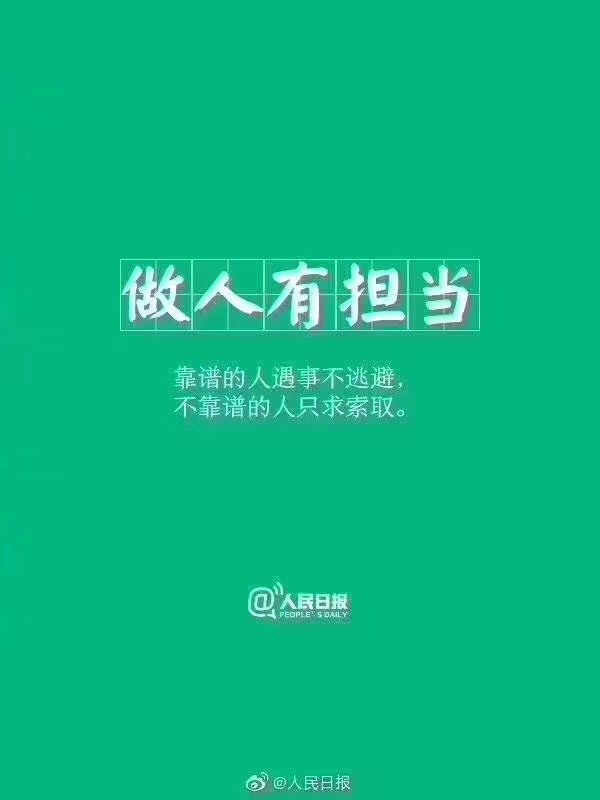 做人有担当

靠谱的人遇事不逃避，
不靠谱的人只求索取。

@人民日报
PEOPLE'S DAILY

@人民日报